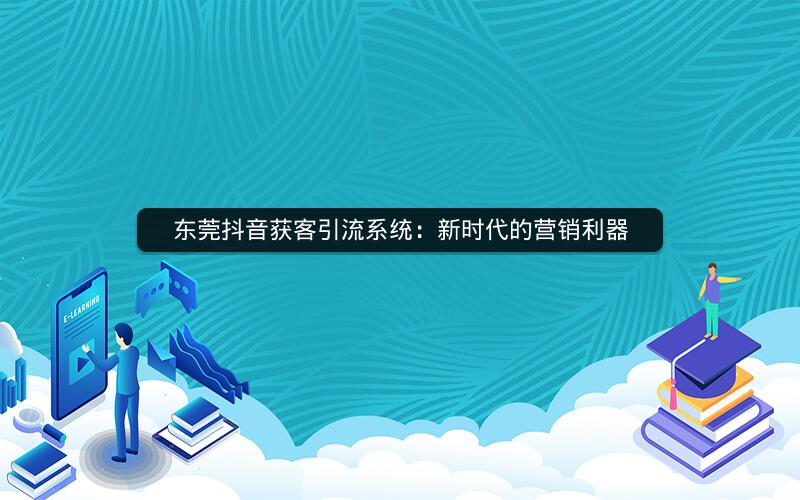 东莞抖音获客引流系统：新时代的营销利器

E-LEARNING